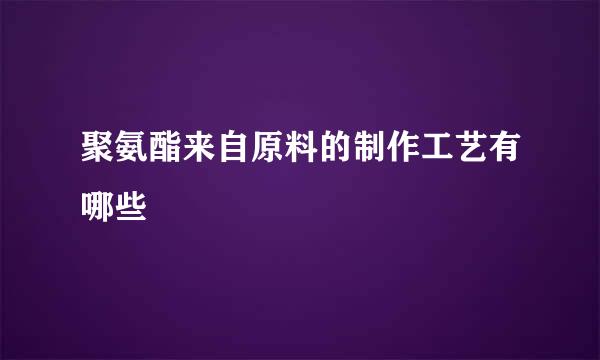 聚氨酯来自原料的制作工艺有哪些